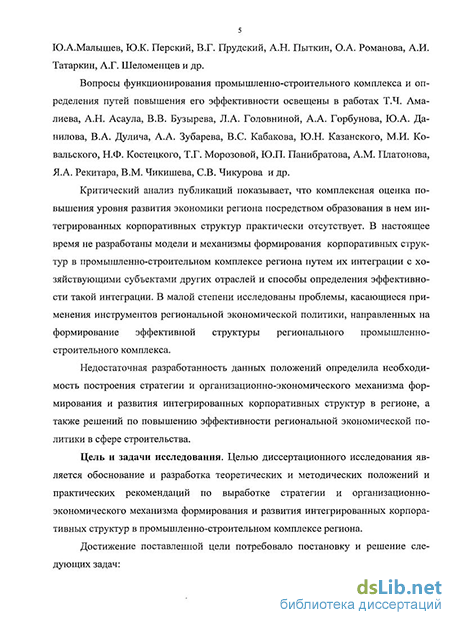 5

Ю.А.Малышев, Ю.К. Перский, В.Г. Прудский, А.Н. Пыткин, О.А. Романова, А.И. Татаркин, Л.Г. Шеломенцев и др.

Вопросы функционирования промышленно-строительного комплекса и определения путей повышения его эффективности освещены в работах Т.Ч. Амалиева, А.Н. Асаула, В.В. Бузырева, Л.А. Головниной, А.А. Горбунова, Ю.А. Данилова, В.А. Дулича, А.А. Зубарева, В.С. Кабакова, Ю.Н. Казанского, М.И. Ковальского, Н.Ф. Костецкого, Т.Г. Морозовой, Ю.П. Панибратова, А.М. Платонова, Я.А. Рекитара, В.М. Чикишева, С.В. Чикурова и др.

Критический анализ публикаций показывает, что комплексная оценка повышения уровня развития экономики региона посредством образования в нем интегрированных корпоративных структур практически отсутствует. В настоящее время не разработаны модели и механизмы формирования корпоративных структур в промышленно-строительном комплексе региона путем их интеграции с хозяйствующими субъектами других отраслей и способы определения эффективности такой интеграции. В малой степени исследованы проблемы, касающиеся применения инструментов региональной экономической политики, направленных на формирование эффективной структуры регионального промышленно-строительного комплекса.

Недостаточная разработанность данных положений определила необходимость построения стратегии и организационно-экономического механизма формирования и развития интегрированных корпоративных структур в регионе, а также решений по повышению эффективности региональной экономической политики в сфере строительства.

Цель и задачи исследования. Целью диссертационного исследования является обоснование и разработка теоретических и методических положений и практических рекомендаций по выработке стратегии и организационно-экономического механизма формирования и развития интегрированных корпоративных структур в промышленно-строительном комплексе региона.

Достижение поставленной цели потребовало постановку и решение следующих задач:

dsLib.net
библиотека диссертаций